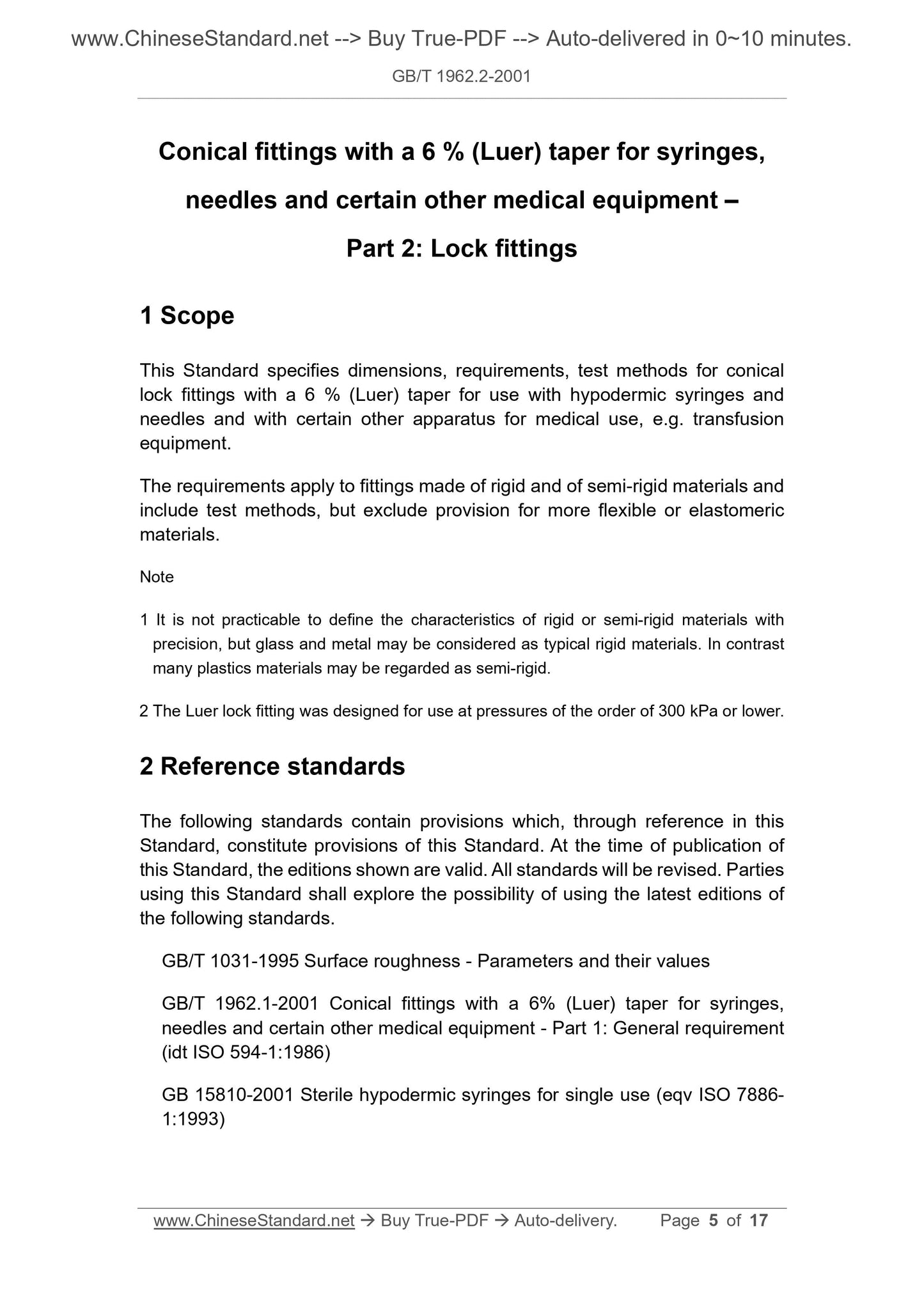 www.ChineseStandard.net --> Buy True-PDF --> Auto-delivered in 0~10 minutes.

GB/T 1962.2-2001

Conical fittings with a 6 % (Luer) taper for syringes, needles and certain other medical equipment – Part 2: Lock fittings

1 Scope

This Standard specifies dimensions, requirements, test methods for conical lock fittings with a 6 % (Luer) taper for use with hypodermic syringes and needles and with certain other apparatus for medical use, e.g. transfusion equipment.

The requirements apply to fittings made of rigid and of semi-rigid materials and include test methods, but exclude provision for more flexible or elastomeric materials.

Note

1 It is not practicable to define the characteristics of rigid or semi-rigid materials with precision, but glass and metal may be considered as typical rigid materials. In contrast many plastics materials may be regarded as semi-rigid.

2 The Luer lock fitting was designed for use at pressures of the order of 300 kPa or lower.

2 Reference standards

The following standards contain provisions which, through reference in this Standard, constitute provisions of this Standard. At the time of publication of this Standard, the editions shown are valid. All standards will be revised. Parties using this Standard shall explore the possibility of using the latest editions of the following standards.

GB/T 1031-1995 Surface roughness - Parameters and their values

GB/T 1962.1-2001 Conical fittings with a 6% (Luer) taper for syringes, needles and certain other medical equipment - Part 1: General requirement (idt ISO 594-1:1986)

GB 15810-2001 Sterile hypodermic syringes for single use (eqv ISO 7886-1:1993)

www.ChineseStandard.net → Buy True-PDF → Auto-delivery. Page 5 of 17